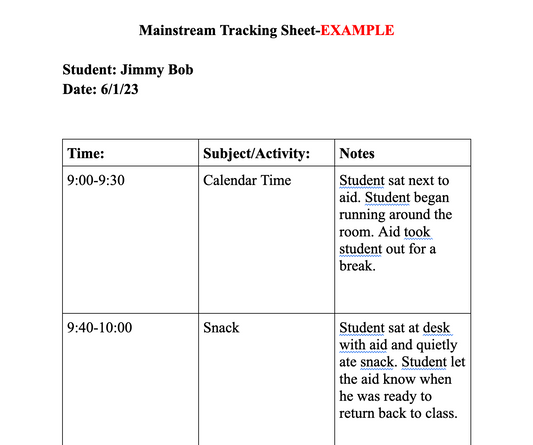 Mainstream Tracking Sheet-EXAMPLE

Student: Jimmy Bob
Date: 6/1/23

| Time: | Subject/Activity: | Notes |
|---|---|---|
| 9:00-9:30 | Calendar Time | Student sat next to aid. Student began running around the room. Aid took student out for a break. |
| 9:40-10:00 | Snack | Student sat at desk with aid and quietly ate snack. Student let the aid know when he was ready to return back to class. |